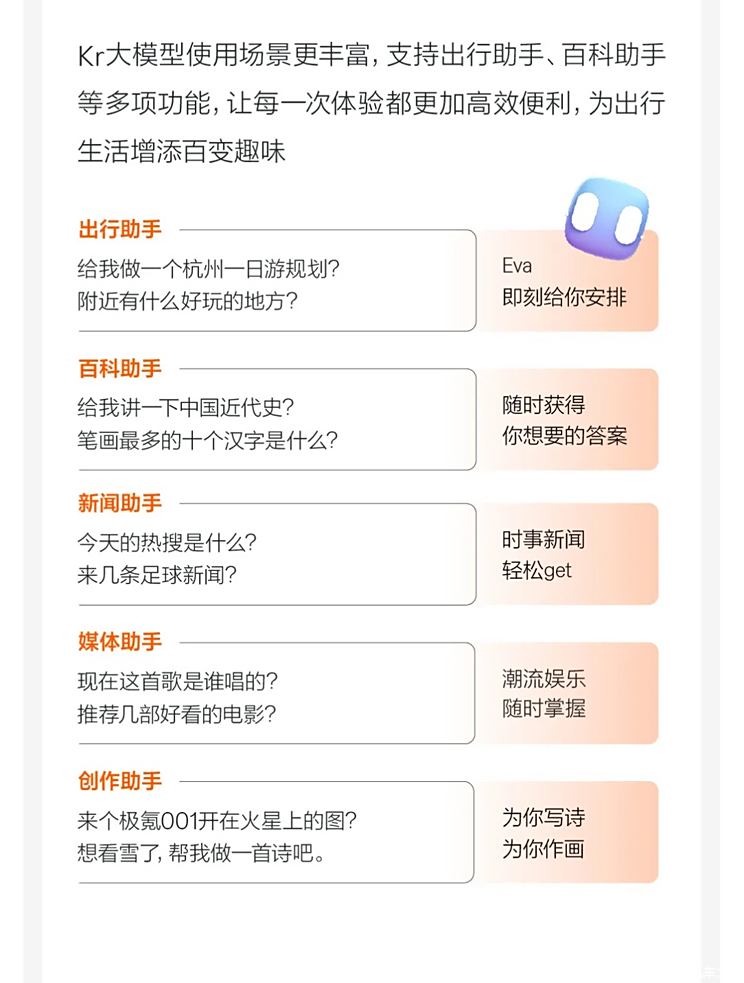 Kr大模型使用场景更丰富，支持出行助手、百科助手等多项功能，让每一次体验都更加高效便利，为出行生活增添百变趣味

出行助手

给我做一个杭州一日游规划？
附近有什么好玩的地方？

Eva
即刻给你安排

百科助手

给我讲一下中国近代史？
笔画最多的十个汉字是什么？

随时获得
你想要的答案

新闻助手

今天的热搜是什么？
来几条足球新闻？

时事新闻
轻松get

媒体助手

现在这首歌是谁唱的？
推荐几部好看的电影？

潮流娱乐
随时掌握

创作助手

来个极氪001开在火星上的图？
想看雪了，帮我做一首诗吧。

为你写诗
为你作画